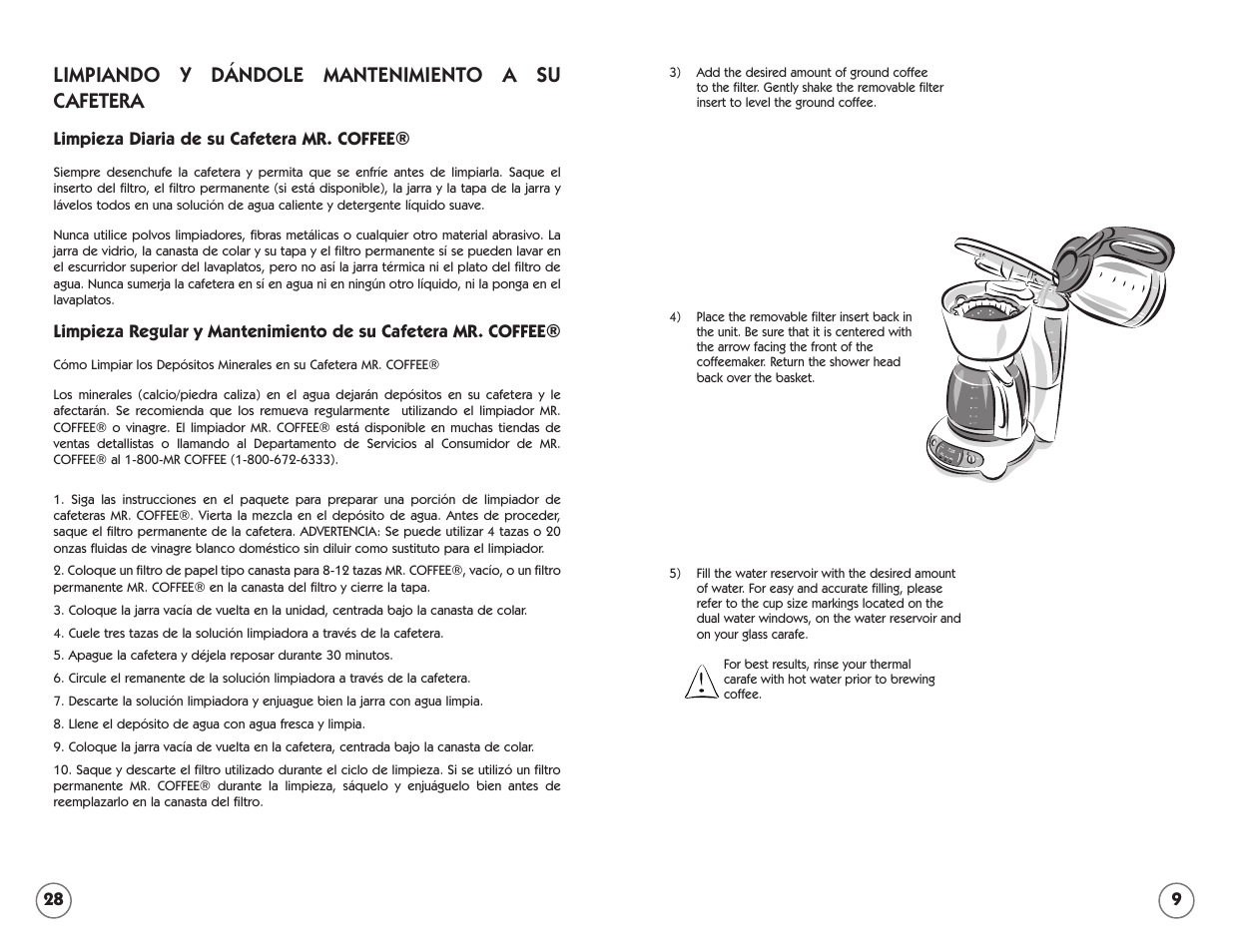 LIMPIANDO Y DÁNDOLE MANTENIMIENTO A SU CAFETERA

Limpieza Diaria de su Cafetera MR. COFFEE®

Siempre desenchufe la cafetera y permita que se enfríe antes de limpiarla. Saque el inserto del filtro, el filtro permanente (si está disponible), la jarra y la tapa de la jarra y lávelos todos en una solución de agua caliente y detergente líquido suave.

Nunca utilice polvos limpiadores, fibras metálicas o cualquier otro material abrasivo. La jarra de vidrio, la canasta de colar y su tapa y el filtro permanente sí se pueden lavar en el escurridor superior del lavaplatos, pero no así la jarra térmica ni el plato del filtro de agua. Nunca sumerja la cafetera en sí en agua ni en ningún otro líquido, ni la ponga en el lavaplatos.

Limpieza Regular y Mantenimiento de su Cafetera MR. COFFEE®

Cómo Limpiar los Depósitos Minerales en su Cafetera MR. COFFEE®

Los minerales (calcio/piedra caliza) en el agua dejarán depósitos en su cafetera y le afectarán. Se recomienda que los remueva regularmente utilizando el limpiador MR. COFFEE® o vinagre. El limpiador MR. COFFEE® está disponible en muchas tiendas de ventas detallistas o llamando al Departamento de Servicios al Consumidor de MR. COFFEE® al 1-800-MR COFFEE (1-800-672-6333).

1. Siga las instrucciones en el paquete para preparar una porción de limpiador de cafeteras MR. COFFEE®. Vierta la mezcla en el depósito de agua. Antes de proceder, saque el filtro permanente de la cafetera. ADVERTENCIA: Se puede utilizar 4 tazas o 20 onzas fluidas de vinagre blanco doméstico sin diluir como sustituto para el limpiador.

2. Coloque un filtro de papel tipo canasta para 8-12 tazas MR. COFFEE®, vacío, o un filtro permanente MR. COFFEE® en la canasta del filtro y cierre la tapa.

3. Coloque la jarra vacía de vuelta en la unidad, centrada bajo la canasta de colar.

4. Cuele tres tazas de la solución limpiadora a través de la cafetera.

5. Apague la cafetera y déjela reposar durante 30 minutos.

6. Circule el remanente de la solución limpiadora a través de la cafetera.

7. Descarte la solución limpiadora y enjuague bien la jarra con agua limpia.

8. Llene el depósito de agua con agua fresca y limpia.

9. Coloque la jarra vacía de vuelta en la cafetera, centrada bajo la canasta de colar.

10. Saque y descarte el filtro utilizado durante el ciclo de limpieza. Si se utilizó un filtro permanente MR. COFFEE® durante la limpieza, sáquelo y enjuáguelo bien antes de reemplazarlo en la canasta del filtro.

28

3) Add the desired amount of ground coffee to the filter. Gently shake the removable filter insert to level the ground coffee.

4) Place the removable filter insert back in the unit. Be sure that it is centered with the arrow facing the front of the coffeemaker. Return the shower head back over the basket.

5) Fill the water reservoir with the desired amount of water. For easy and accurate filling, please refer to the cup size markings located on the dual water windows, on the water reservoir and on your glass carafe.

For best results, rinse your thermal carafe with hot water prior to brewing coffee.

9